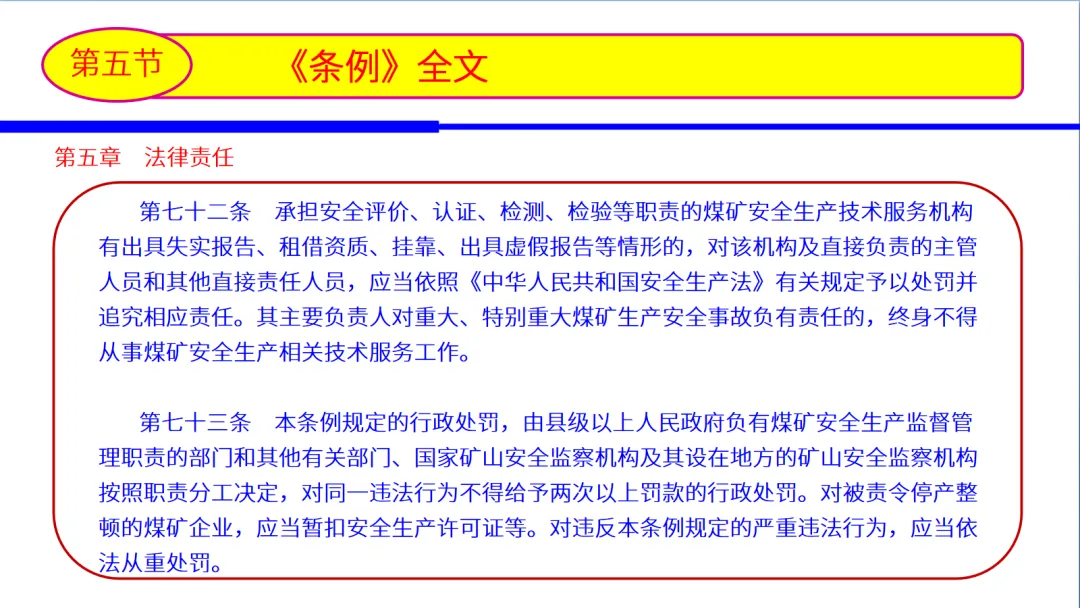 第五节

《条例》全文

第五章　法律责任

第七十二条　承担安全评价、认证、检测、检验等职责的煤矿安全生产技术服务机构有出具失实报告、租借资质、挂靠、出具虚假报告等情形的，对该机构及直接负责的主管人员和其他直接责任人员，应当依照《中华人民共和国安全生产法》有关规定予以处罚并追究相应责任。其主要负责人对重大、特别重大煤矿生产安全事故负有责任的，终身不得从事煤矿安全生产相关技术服务工作。

第七十三条　本条例规定的行政处罚，由县级以上人民政府负有煤矿安全生产监督管理职责的部门和其他有关部门、国家矿山安全监察机构及其设在地方的矿山安全监察机构按照职责分工决定，对同一违法行为不得给予两次以上罚款的行政处罚。对被责令停产整顿的煤矿企业，应当暂扣安全生产许可证等。对违反本条例规定的严重违法行为，应当依法从重处罚。